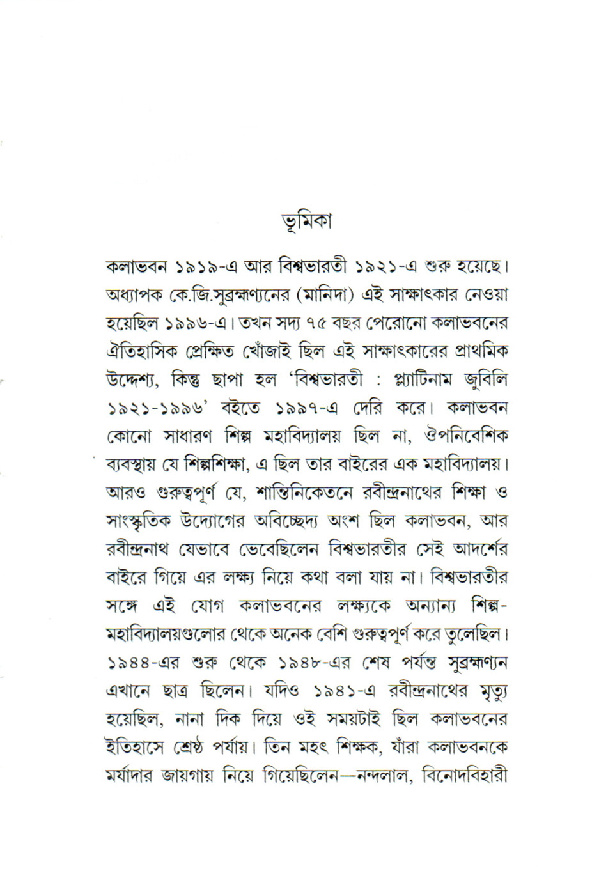 ভূমিকা

কলাভবন ১৯১৯-এ আর বিশ্বভারতী ১৯২১-এ শুরু হয়েছে। অধ্যাপক কে.জি.সুব্রহ্মণ্যনের (মানিদা) এই সাক্ষাৎকার নেওয়া হয়েছিল ১৯৯৬-এ। তখন সদ্য ৭৫ বছর পেরোনো কলাভবনের ঐতিহাসিক প্রেক্ষিত খোঁজাই ছিল এই সাক্ষাৎকারের প্রাথমিক উদ্দেশ্য, কিন্তু ছাপা হল 'বিশ্বভারতী : প্ল্যাটিনাম জুবিলি ১৯২১-১৯৯৬' বইতে ১৯৯৭-এ দেরি করে। কলাভবন কোনো সাধারণ শিল্প মহাবিদ্যালয় ছিল না, ঔপনিবেশিক ব্যবস্থায় যে শিল্পশিক্ষা, এ ছিল তার বাইরের এক মহাবিদ্যালয়। আরও গুরুত্বপূর্ণ যে, শান্তিনিকেতনে রবীন্দ্রনাথের শিক্ষা ও সাংস্কৃতিক উদ্যোগের অবিচ্ছেদ্য অংশ ছিল কলাভবন, আর রবীন্দ্রনাথ যেভাবে ভেবেছিলেন বিশ্বভারতীর সেই আদর্শের বাইরে গিয়ে এর লক্ষ্য নিয়ে কথা বলা যায় না। বিশ্বভারতীর সঙ্গে এই যোগ কলাভবনের লক্ষ্যকে অন্যান্য শিল্প-মহাবিদ্যালয়গুলোর থেকে অনেক বেশি গুরুত্বপূর্ণ করে তুলেছিল। ১৯৪৪-এর শুরু থেকে ১৯৪৮-এর শেষ পর্যন্ত সুব্রহ্মণ্যন এখানে ছাত্র ছিলেন। যদিও ১৯৪১-এ রবীন্দ্রনাথের মৃত্যু হয়েছিল, নানা দিক দিয়ে ওই সময়টাই ছিল কলাভবনের ইতিহাসে শ্রেষ্ঠ পর্যায়। তিন মহৎ শিক্ষক, যাঁরা কলাভবনকে মর্যাদার জায়গায় নিয়ে গিয়েছিলেন—নন্দলাল, বিনোদবিহারী